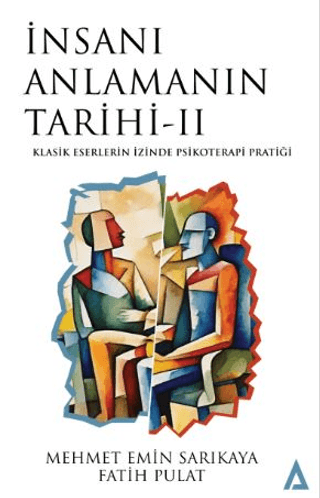 İNSANI ANLAMANIN TARİHİ-II

KLASİK ESERLERİN İZİNDE PSİKOTERAPİ PRATİĞİ

MEHMET EMİN SARIKAYA
FATİH PULAT